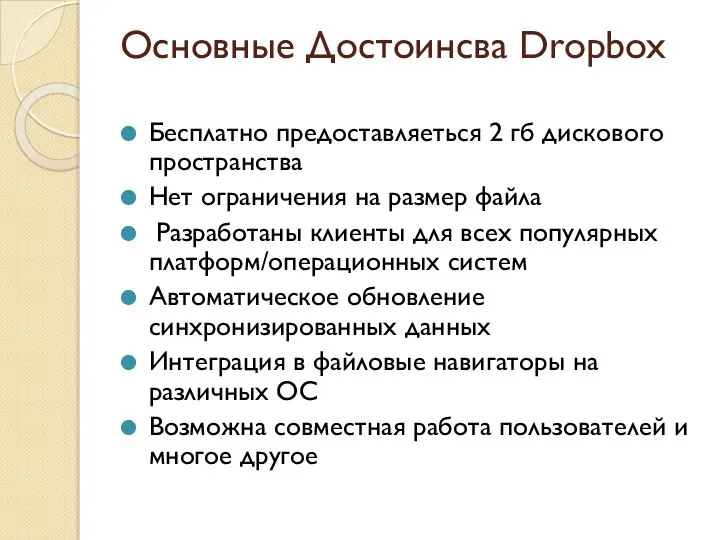 Основные Достоинсва Dropbox

Бесплатно предоставляеться 2 гб дискового пространства

Нет ограничения на размер файла

Разработаны клиенты для всех популярных платформ/операционных систем

Автоматическое обновление синхронизированных данных

Интеграция в файловые навигаторы на различных ОС

Возможна совместная работа пользователей и многое другое